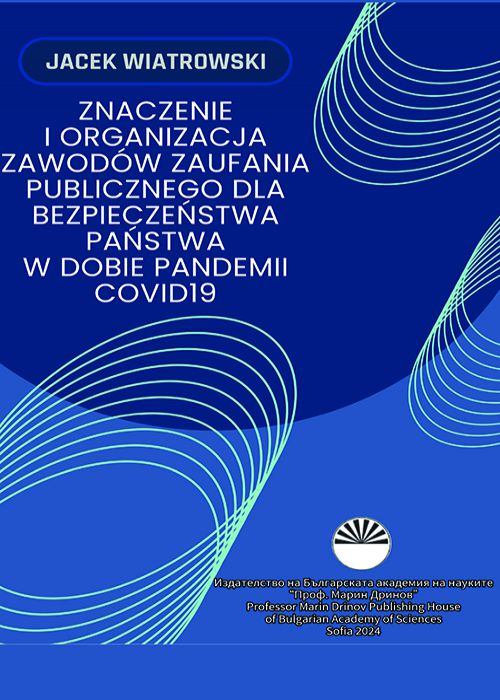 JACEK WIATROWSKI

ZNACZENIE I ORGANIZACJA ZAWODÓW ZAUFANIA PUBLICZNEGO DLA BEZPIECZEŃSTWA PAŃSTWA W DOBIE PANDEMII COVID19

Издателство на Българската академия на науките "Проф. Марин Дринов"
Professor Marin Drinov Publishing House of Bulgarian Academy of Sciences
Sofia 2024